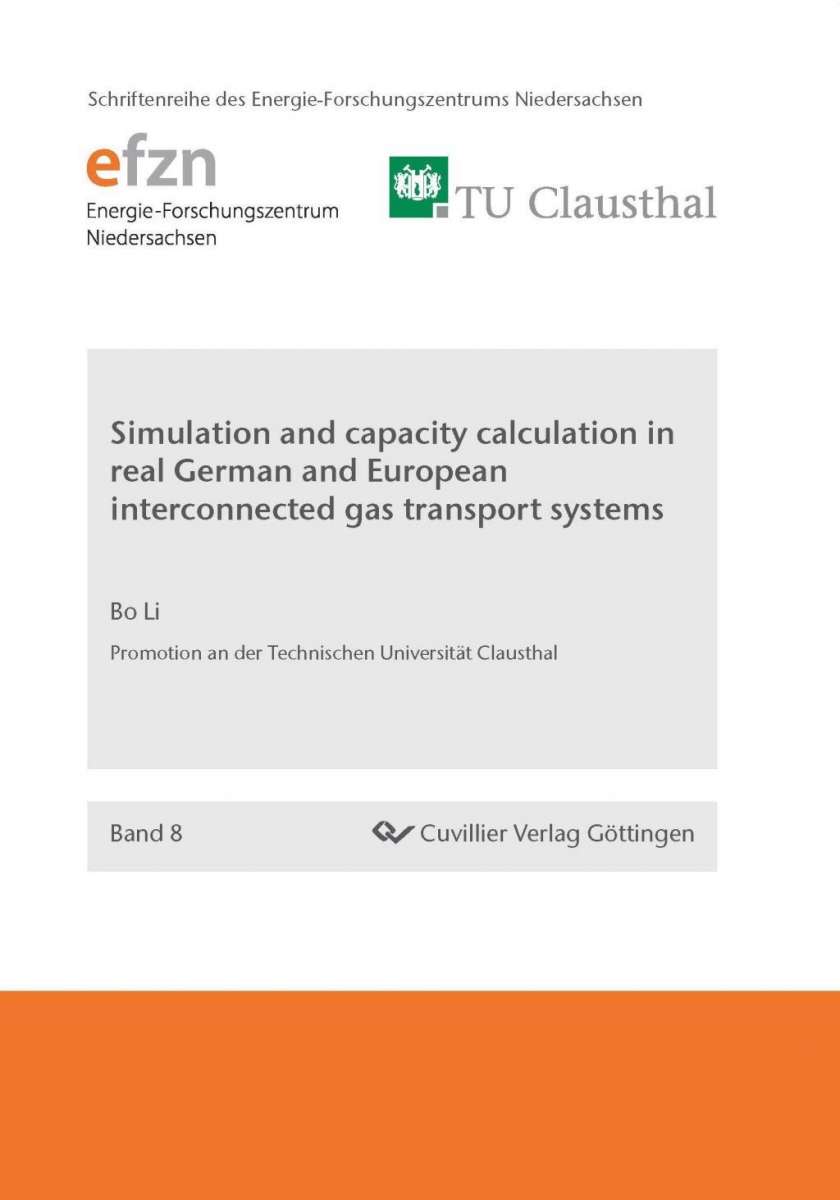 Schriftenreihe des Energie-Forschungszentrums Niedersachsen

efzn
Energie-Forschungszentrum Niedersachsen

TU Clausthal

Simulation and capacity calculation in real German and European interconnected gas transport systems

Bo Li

Promotion an der Technischen Universität Clausthal

Band 8

Cuvillier Verlag Göttingen